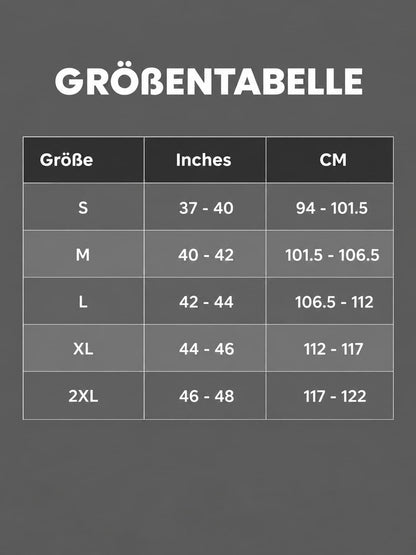 GRÖßENTABELLE

| Größe | Inches | CM |
|---|---|---|
| S | 37 - 40 | 94 - 101.5 |
| M | 40 - 42 | 101.5 - 106.5 |
| L | 42 - 44 | 106.5 - 112 |
| XL | 44 - 46 | 112 - 117 |
| 2XL | 46 - 48 | 117 - 122 |